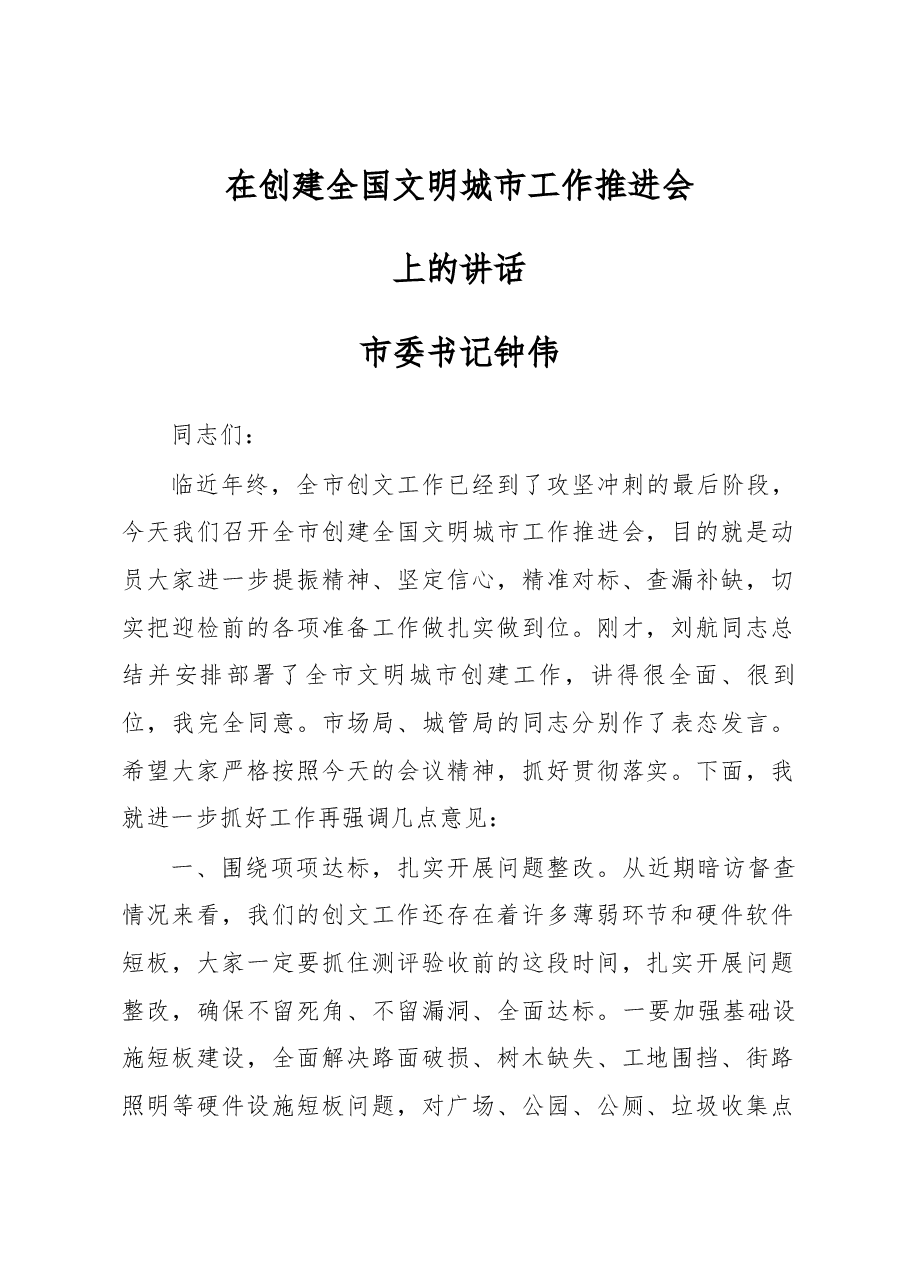 在创建全国文明城市工作推进会

上的讲话

市委书记钟伟

同志们：

临近年终，全市创文工作已经到了攻坚冲刺的最后阶段，今天我们召开全市创建全国文明城市工作推进会，目的就是动员大家进一步提振精神、坚定信心，精准对标、查漏补缺，切实把迎检前的各项准备工作做扎实做到位。刚才，刘航同志总结并安排部署了全市文明城市创建工作，讲得很全面、很到位，我完全同意。市场局、城管局的同志分别作了表态发言。希望大家严格按照今天的会议精神，抓好贯彻落实。下面，我就进一步抓好工作再强调几点意见：

一、围绕项项达标，扎实开展问题整改。从近期暗访督查情况来看，我们的创文工作还存在着许多薄弱环节和硬件软件短板，大家一定要抓住测评验收前的这段时间，扎实开展问题整改，确保不留死角、不留漏洞、全面达标。一要加强基础设施短板建设，全面解决路面破损、树木缺失、工地围挡、街路照明等硬件设施短板问题，对广场、公园、公厕、垃圾收集点